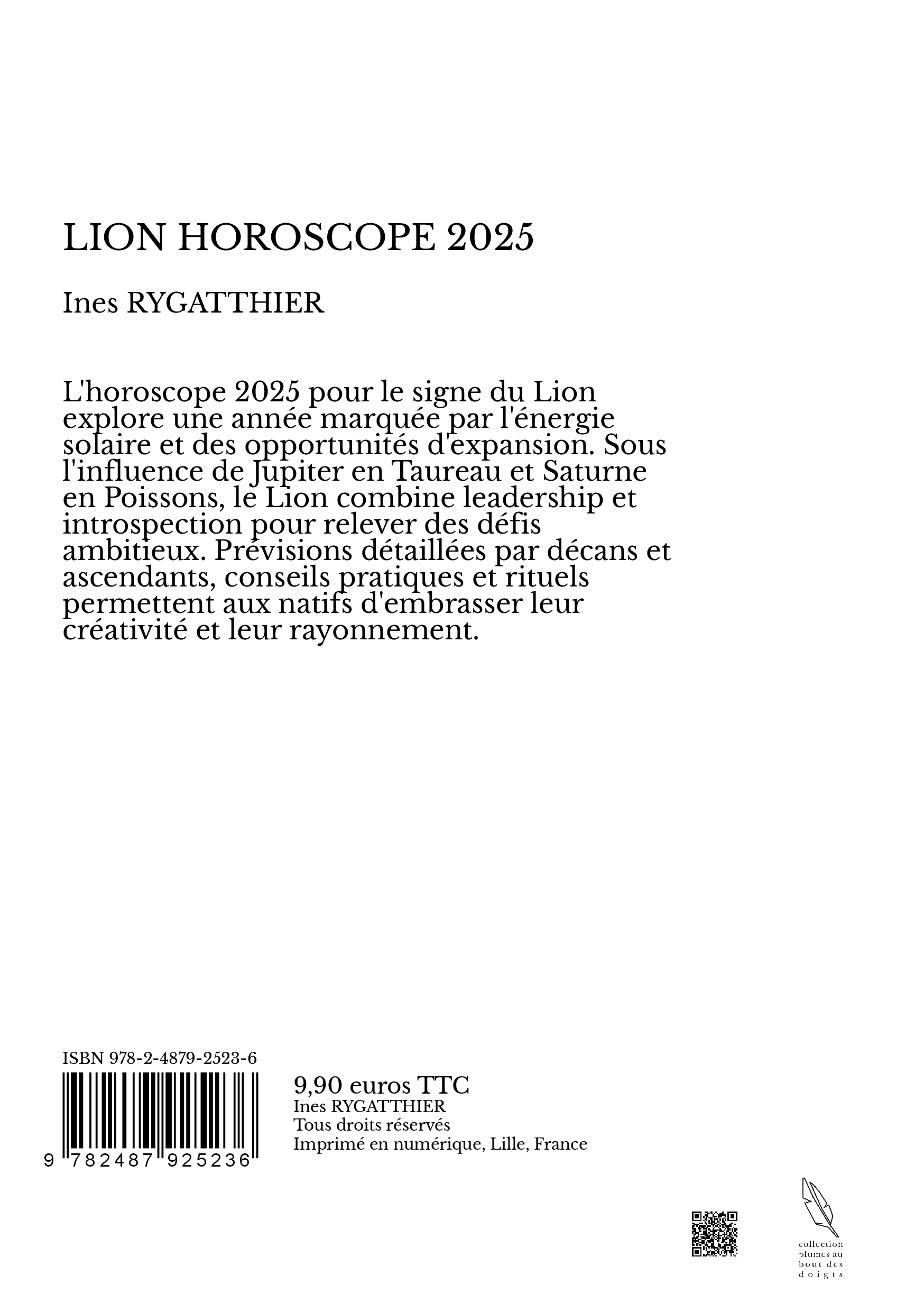 LION HOROSCOPE 2025

Ines RYGATTHIER

L'horoscope 2025 pour le signe du Lion explore une année marquée par l'énergie solaire et des opportunités d'expansion. Sous l'influence de Jupiter en Taureau et Saturne en Poissons, le Lion combine leadership et introspection pour relever des défis ambitieux. Prévisions détaillées par décans et ascendants, conseils pratiques et rituels permettent aux natifs d'embrasser leur créativité et leur rayonnement.

ISBN 978-2-4879-2523-6

9 782487 925236

9,90 euros TTC
Ines RYGATTHIER
Tous droits réservés
Imprimé en numérique, Lille, France

collection plumes au bout des doigts